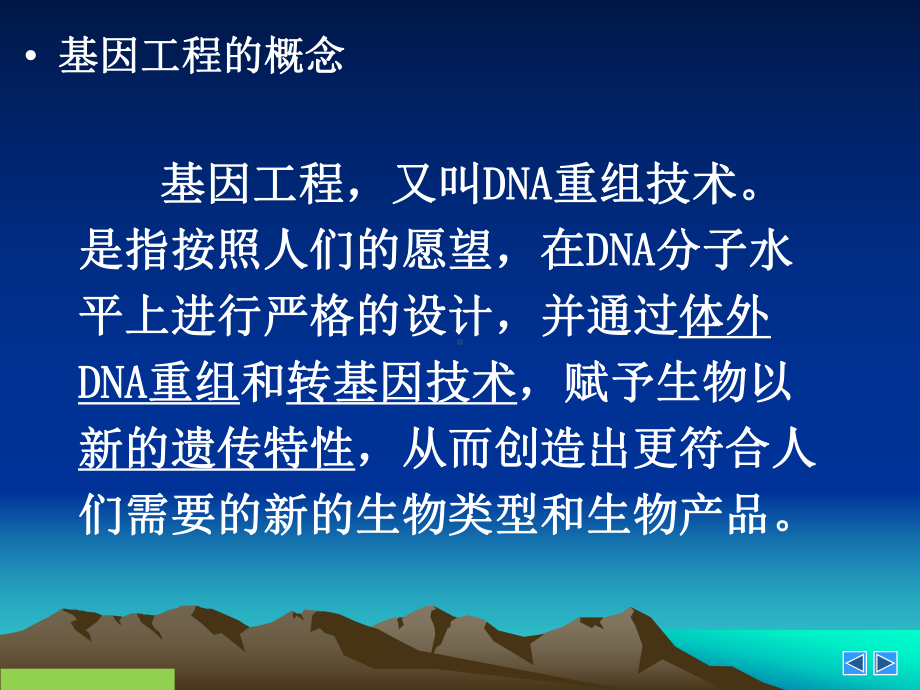 • 基因工程的概念

基因工程，又叫DNA重组技术。是指按照人们的愿望，在DNA分子水平上进行严格的设计，并通过体外DNA重组和转基因技术，赋予生物以新的遗传特性，从而创造出更符合人们需要的新的生物类型和生物产品。